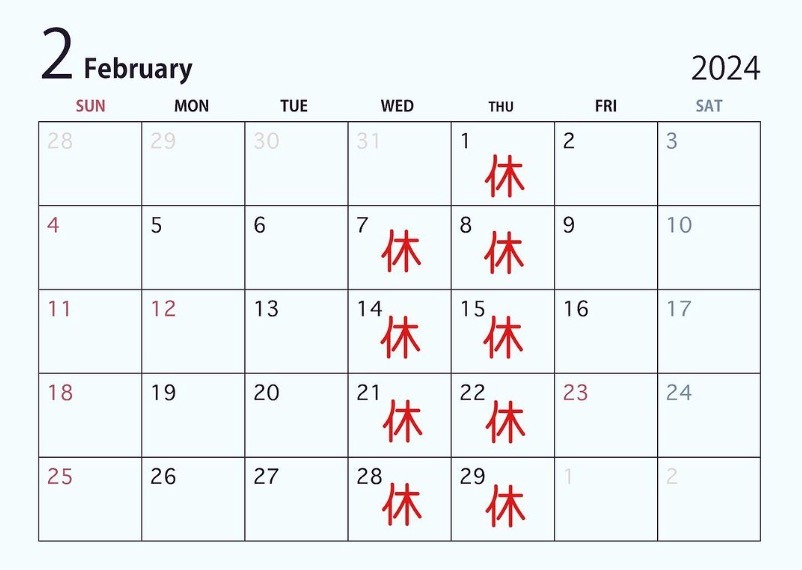 2 February

2024

| SUN | MON | TUE | WED | THU | FRI | SAT |
|---|---|---|---|---|---|---|
| 28 | 29 | 30 | 31 | 1 休 | 2 | 3 |
| 4 | 5 | 6 | 7 休 | 8 休 | 9 | 10 |
| 11 | 12 | 13 | 14 休 | 15 休 | 16 | 17 |
| 18 | 19 | 20 | 21 休 | 22 休 | 23 | 24 |
| 25 | 26 | 27 | 28 休 | 29 休 | 1 | 2 |